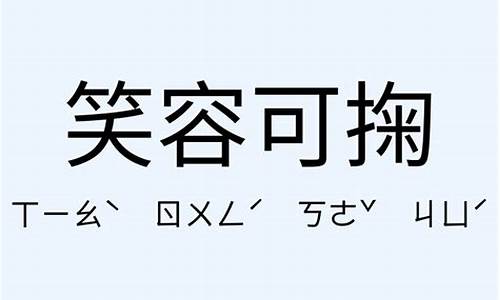 笑容可掬

ㄒㄧㄠˋ ㄖㄨㄥˊ ㄎㄜˇ ㄐㄩˊ